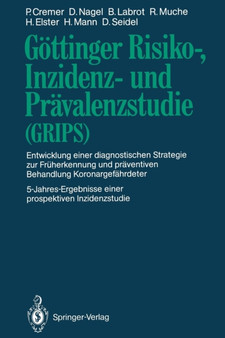 P. Cremer D. Nagel B. Labrot R. Muche H. Elster H. Mann D. Seidel

Göttinger Risiko-, Inzidenz- und Prävalenzstudie (GRIPS)

Entwicklung einer diagnostischen Strategie zur Früherkennung und präventiven Behandlung Koronargefährdeter

5-Jahres-Ergebnisse einer prospektiven Inzidenzstudie

Springer-Verlag